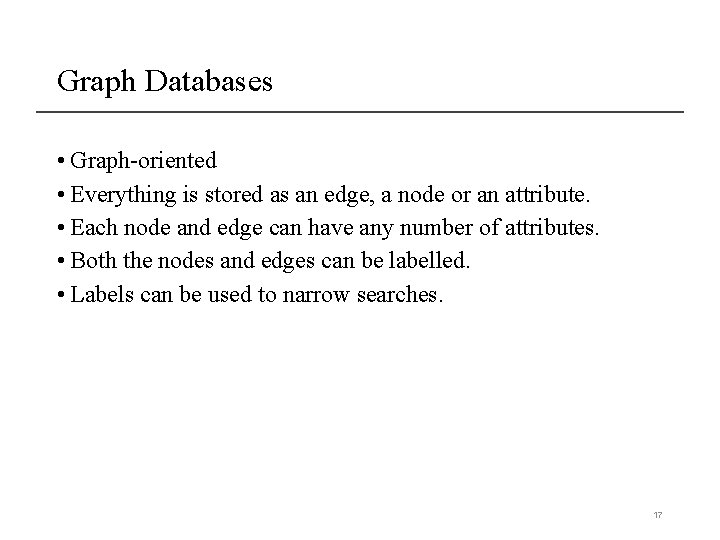 Graph Databases

• Graph-oriented
• Everything is stored as an edge, a node or an attribute.
• Each node and edge can have any number of attributes.
• Both the nodes and edges can be labelled.
• Labels can be used to narrow searches.

17